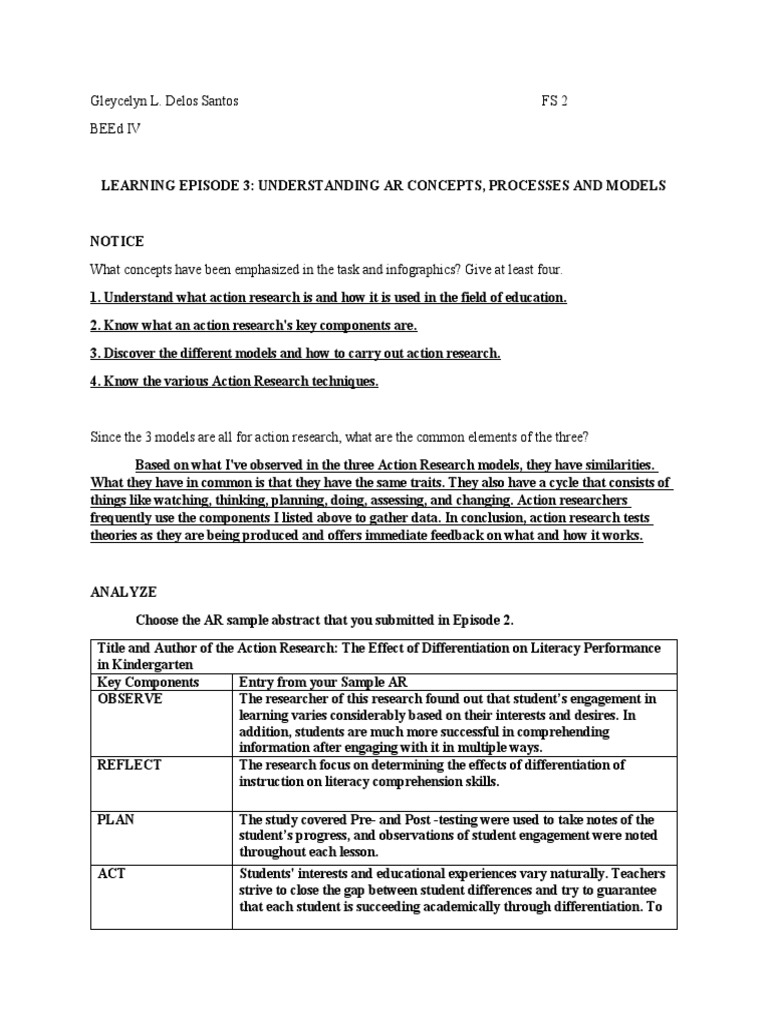 Gleycelyn L. Delos Santos FS 2

BEEd IV

LEARNING EPISODE 3: UNDERSTANDING AR CONCEPTS, PROCESSES AND MODELS

NOTICE

What concepts have been emphasized in the task and infographics? Give at least four.

1. Understand what action research is and how it is used in the field of education.

2. Know what an action research's key components are.

3. Discover the different models and how to carry out action research.

4. Know the various Action Research techniques.

Since the 3 models are all for action research, what are the common elements of the three?

Based on what I've observed in the three Action Research models, they have similarities. What they have in common is that they have the same traits. They also have a cycle that consists of things like watching, thinking, planning, doing, assessing, and changing. Action researchers frequently use the components I listed above to gather data. In conclusion, action research tests theories as they are being produced and offers immediate feedback on what and how it works.

ANALYZE

Choose the AR sample abstract that you submitted in Episode 2.

| Title and Author of the Action Research: The Effect of Differentiation on Literacy Performance in Kindergarten | |
|---|---|
| Key Components | Entry from your Sample AR |
| OBSERVE | The researcher of this research found out that student's engagement in learning varies considerably based on their interests and desires. In addition, students are much more successful in comprehending information after engaging with it in multiple ways. |
| REFLECT | The research focus on determining the effects of differentiation of instruction on literacy comprehension skills. |
| PLAN | The study covered Pre- and Post -testing were used to take notes of the student's progress, and observations of student engagement were noted throughout each lesson. |
| ACT | Students' interests and educational experiences vary naturally. Teachers strive to close the gap between student differences and try to guarantee that each student is succeeding academically through differentiation. To |